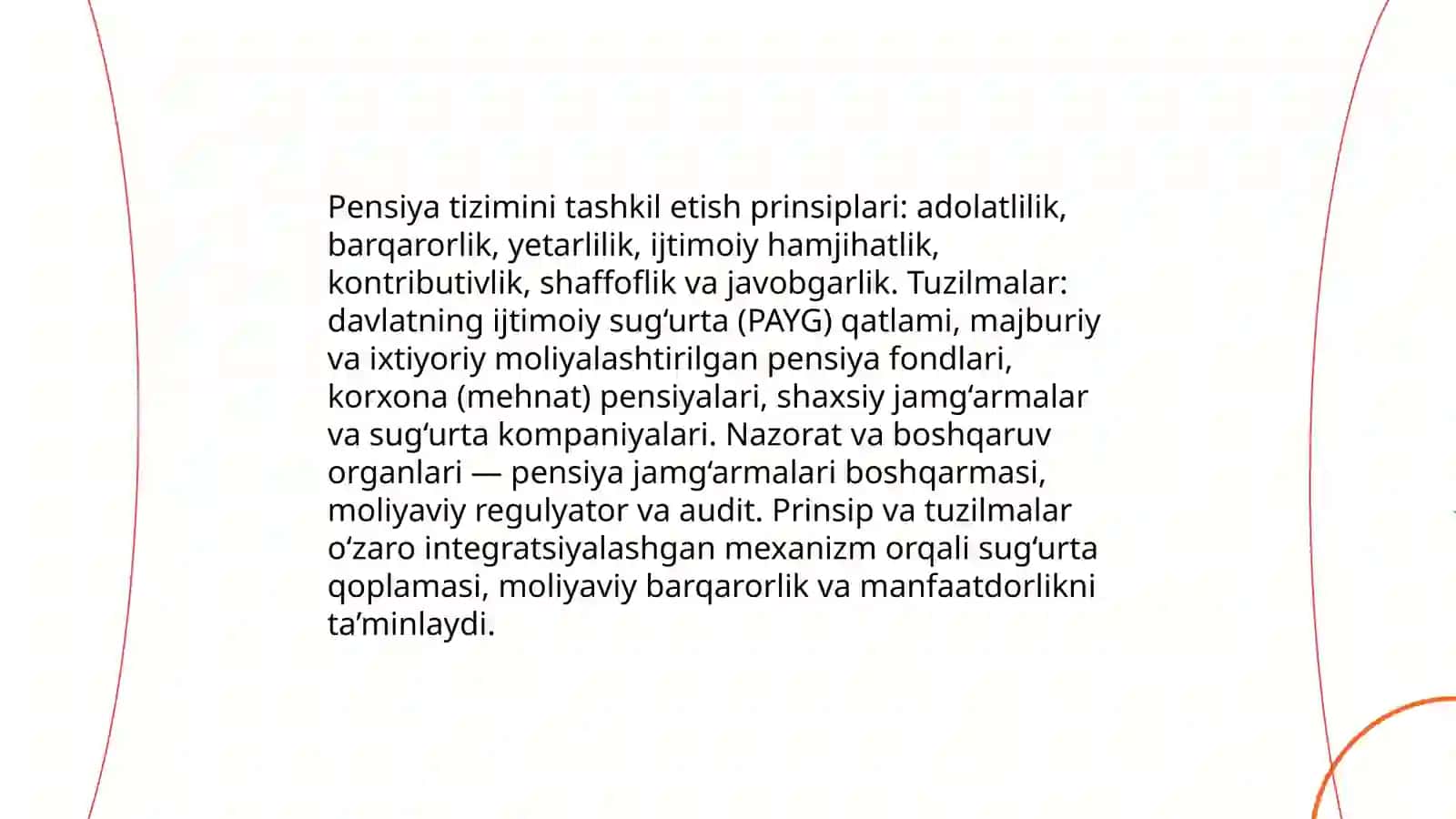 Pensiya tizimini tashkil etish prinsiplari: adolatlilik, barqarorlik, yetarlilik, ijtimoiy hamjihatlik, kontributivlik, shaffoflik va javobgarlik. Tuzilmalar: davlatning ijtimoiy sugʻurta (PAYG) qatlami, majburiy va ixtiyoriy moliyalashtirilgan pensiya fondlari, korxona (mehnat) pensiyalari, shaxsiy jamgʻarmalar va sugʻurta kompaniyalari. Nazorat va boshqaruv organlari — pensiya jamgʻarmalari boshqarmasi, moliyaviy regulyator va audit. Prinsip va tuzilmalar oʻzaro integratsiyalashgan mexanizm orqali sugʻurta qoplamasi, moliyaviy barqarorlik va manfaatdorlikni taʼminlaydi.